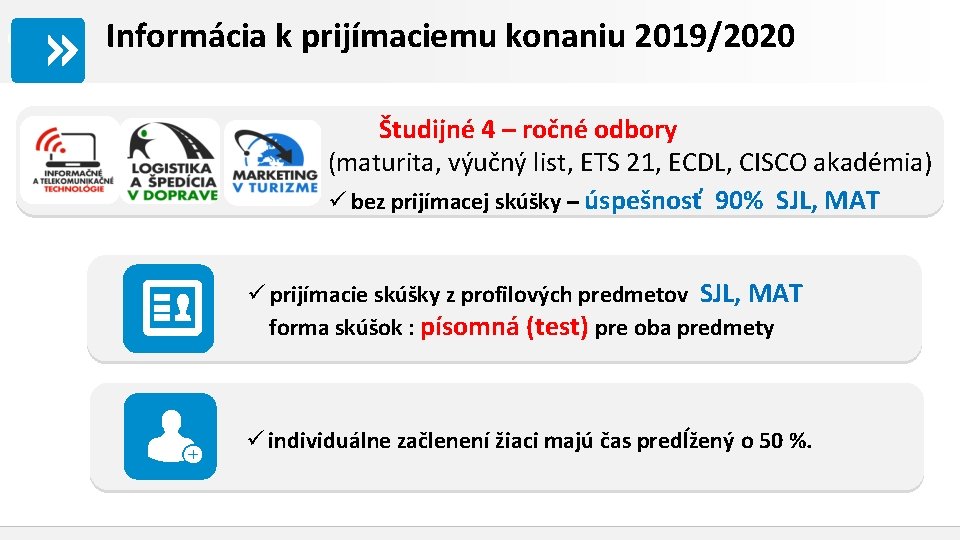 Informácia k prijímaciemu konaniu 2019/2020

INFORMAČNÉ A TELEKOMUNIKAČNÉ TECHNOLÓGIE

LOGISTIKA A ŠPEDÍCIA V DOPRAVE

MARKETING V TURIZME

Študijné 4 – ročné odbory
(maturita, výučný list, ETS 21, ECDL, CISCO akadémia)
✓ bez prijímacej skúšky – úspešnosť 90% SJL, MAT

✓ prijímacie skúšky z profilových predmetov SJL, MAT
forma skúšok : písomná (test) pre oba predmety

✓ individuálne začlenení žiaci majú čas predĺžený o 50 %.